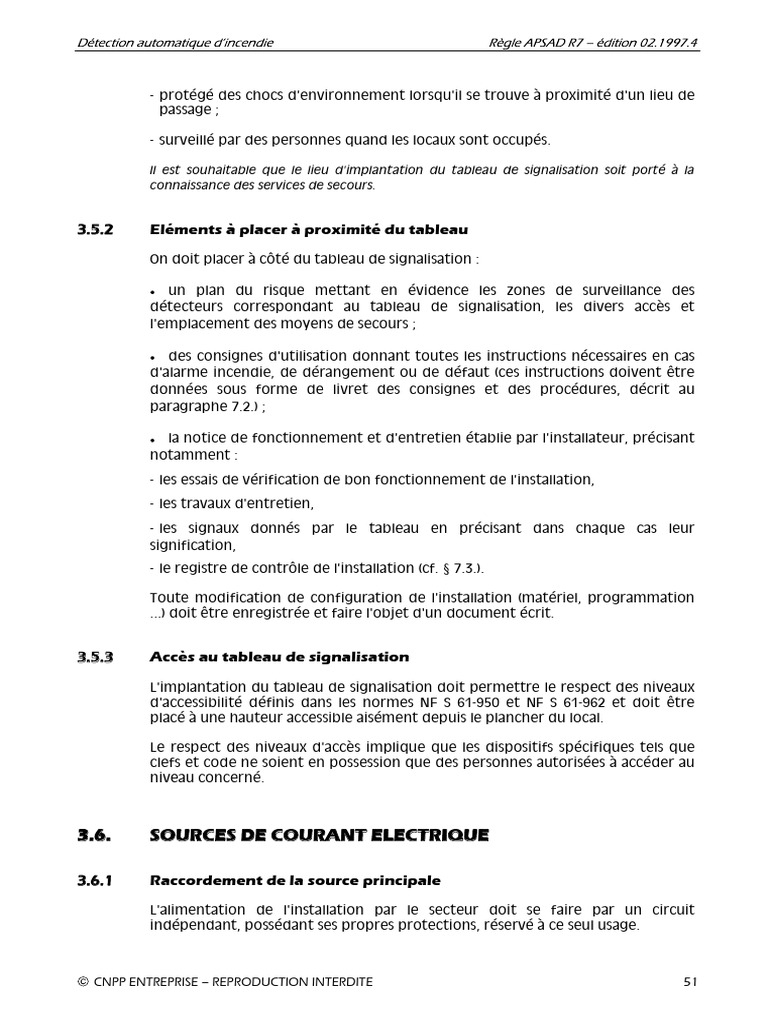 Détection automatique d'incendie

Règle APSAD R7 – édition 02.1997.4

- protégé des chocs d'environnement lorsqu'il se trouve à proximité d'un lieu de passage ;

- surveillé par des personnes quand les locaux sont occupés.

Il est souhaitable que le lieu d'implantation du tableau de signalisation soit porté à la connaissance des services de secours.

3.5.2 Eléments à placer à proximité du tableau

On doit placer à côté du tableau de signalisation :

• un plan du risque mettant en évidence les zones de surveillance des détecteurs correspondant au tableau de signalisation, les divers accès et l'emplacement des moyens de secours ;

• des consignes d'utilisation donnant toutes les instructions nécessaires en cas d'alarme incendie, de dérangement ou de défaut (ces instructions doivent être données sous forme de livret des consignes et des procédures, décrit au paragraphe 7.2.) ;

• la notice de fonctionnement et d'entretien établie par l'installateur, précisant notamment :

- les essais de vérification de bon fonctionnement de l'installation,

- les travaux d'entretien,

- les signaux donnés par le tableau en précisant dans chaque cas leur signification,

- le registre de contrôle de l'installation (cf. § 7.3.).

Toute modification de configuration de l'installation (matériel, programmation ...) doit être enregistrée et faire l'objet d'un document écrit.

3.5.3 Accès au tableau de signalisation

L'implantation du tableau de signalisation doit permettre le respect des niveaux d'accessibilité définis dans les normes NF S 61-950 et NF S 61-962 et doit être placé à une hauteur accessible aisément depuis le plancher du local.

Le respect des niveaux d'accès implique que les dispositifs spécifiques tels que clefs et code ne soient en possession que des personnes autorisées à accéder au niveau concerné.

3.6. SOURCES DE COURANT ELECTRIQUE

3.6.1 Raccordement de la source principale

L'alimentation de l'installation par le secteur doit se faire par un circuit indépendant, possédant ses propres protections, réservé à ce seul usage.

© CNPP ENTREPRISE – REPRODUCTION INTERDITE

51